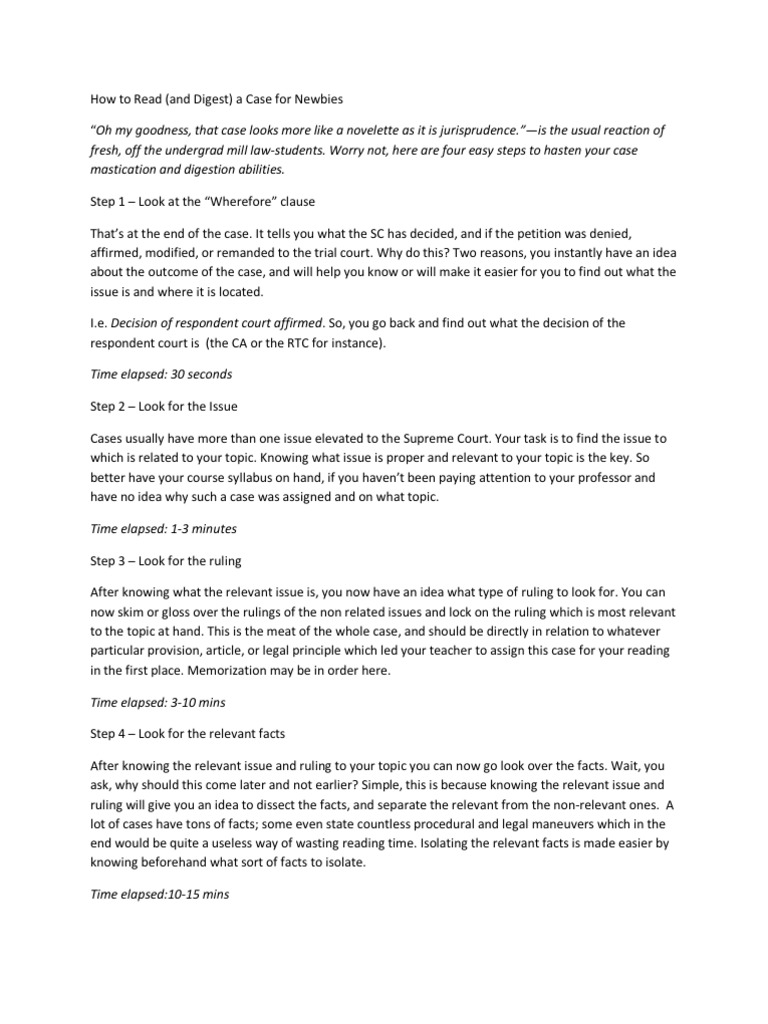 How to Read (and Digest) a Case for Newbies

"Oh my goodness, that case looks more like a novelette as it is jurisprudence."—is the usual reaction of fresh, off the undergrad mill law-students. Worry not, here are four easy steps to hasten your case mastication and digestion abilities.

Step 1 – Look at the "Wherefore" clause

That's at the end of the case. It tells you what the SC has decided, and if the petition was denied, affirmed, modified, or remanded to the trial court. Why do this? Two reasons, you instantly have an idea about the outcome of the case, and will help you know or will make it easier for you to find out what the issue is and where it is located.

I.e. Decision of respondent court affirmed. So, you go back and find out what the decision of the respondent court is (the CA or the RTC for instance).

Time elapsed: 30 seconds

Step 2 – Look for the Issue

Cases usually have more than one issue elevated to the Supreme Court. Your task is to find the issue to which is related to your topic. Knowing what issue is proper and relevant to your topic is the key. So better have your course syllabus on hand, if you haven't been paying attention to your professor and have no idea why such a case was assigned and on what topic.

Time elapsed: 1-3 minutes

Step 3 – Look for the ruling

After knowing what the relevant issue is, you now have an idea what type of ruling to look for. You can now skim or gloss over the rulings of the non related issues and lock on the ruling which is most relevant to the topic at hand. This is the meat of the whole case, and should be directly in relation to whatever particular provision, article, or legal principle which led your teacher to assign this case for your reading in the first place. Memorization may be in order here.

Time elapsed: 3-10 mins

Step 4 – Look for the relevant facts

After knowing the relevant issue and ruling to your topic you can now go look over the facts. Wait, you ask, why should this come later and not earlier? Simple, this is because knowing the relevant issue and ruling will give you an idea to dissect the facts, and separate the relevant from the non-relevant ones. A lot of cases have tons of facts; some even state countless procedural and legal maneuvers which in the end would be quite a useless way of wasting reading time. Isolating the relevant facts is made easier by knowing beforehand what sort of facts to isolate.

Time elapsed:10-15 mins